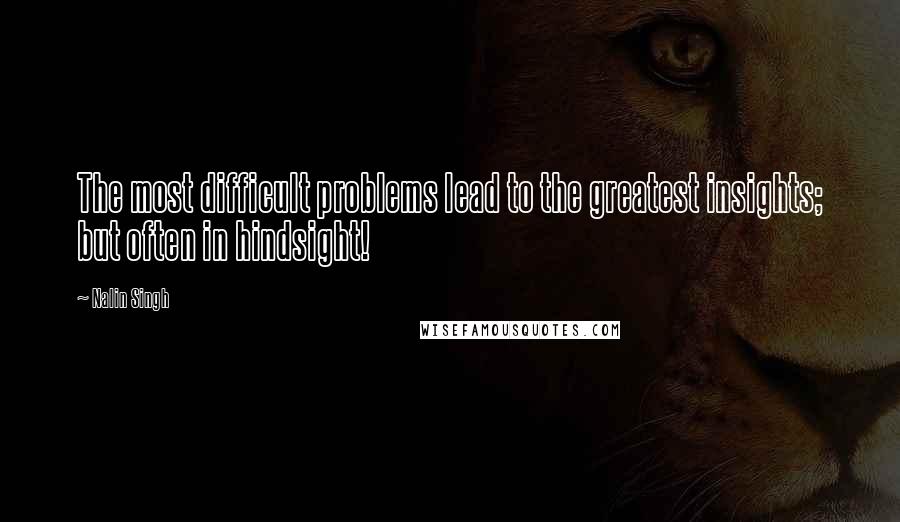 The most difficult problems lead to the greatest insights; but often in hindsight!

~ Nalin Singh

WISEFAMOUSQUOTES.COM